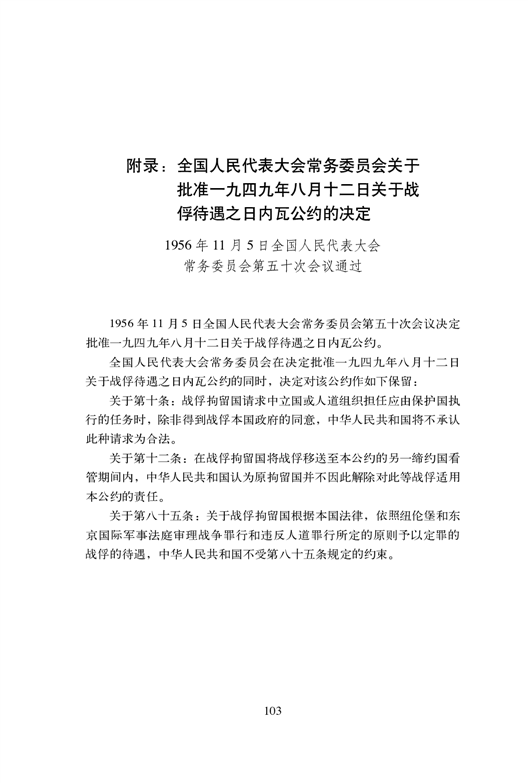 附录：全国人民代表大会常务委员会关于
批准一九四九年八月十二日关于战
俘待遇之日内瓦公约的决定

1956年11月5日全国人民代表大会
常务委员会第五十次会议通过

1956年11月5日全国人民代表大会常务委员会第五十次会议决定批准一九四九年八月十二日关于战俘待遇之日内瓦公约。

全国人民代表大会常务委员会在决定批准一九四九年八月十二日关于战俘待遇之日内瓦公约的同时，决定对该公约作如下保留：

关于第十条：战俘拘留国请求中立国或人道组织担任应由保护国执行的任务时，除非得到战俘本国政府的同意，中华人民共和国将不承认此种请求为合法。

关于第十二条：在战俘拘留国将战俘移送至本公约的另一缔约国看管期间内，中华人民共和国认为原拘留国并不因此解除对此等战俘适用本公约的责任。

关于第八十五条：关于战俘拘留国根据本国法律，依照纽伦堡和东京国际军事法庭审理战争罪行和违反人道罪行所定的原则予以定罪的战俘的待遇，中华人民共和国不受第八十五条规定的约束。

103